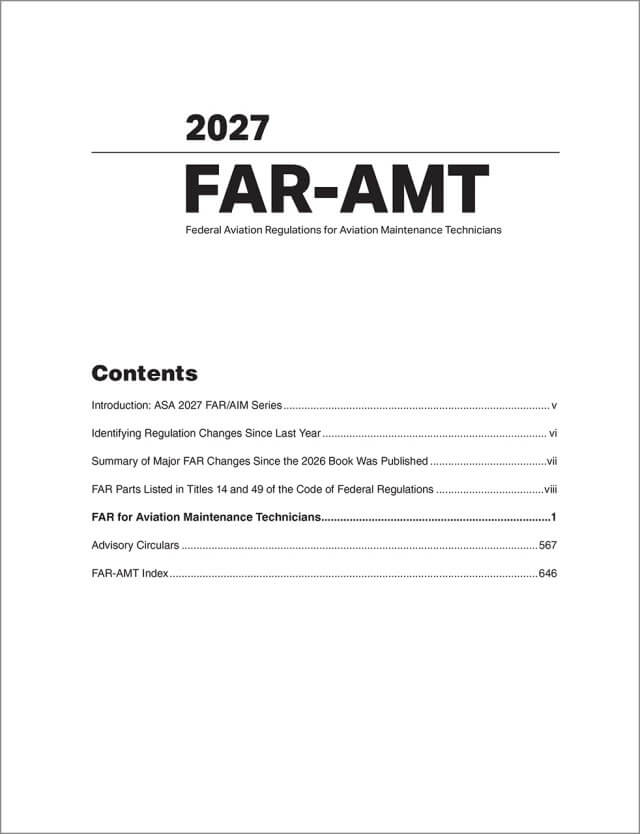 2027

FAR-AMT

Federal Aviation Regulations for Aviation Maintenance Technicians

Contents

Introduction: ASA 2027 FAR/AIM Series v

Identifying Regulation Changes Since Last Year vi

Summary of Major FAR Changes Since the 2026 Book Was Published vii

FAR Parts Listed in Titles 14 and 49 of the Code of Federal Regulations viii

FAR for Aviation Maintenance Technicians 1

Advisory Circulars 567

FAR-AMT Index 646